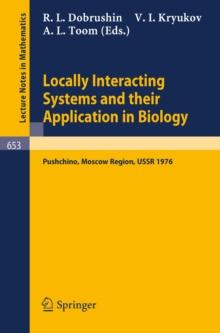 Lecture Notes in Mathematics

R. L. Dobrushin V. I. Kryukov A. L. Toom (Eds.)

Locally Interacting Systems and their Application in Biology

653

Pushchino, Moscow Region, USSR 1976

Springer